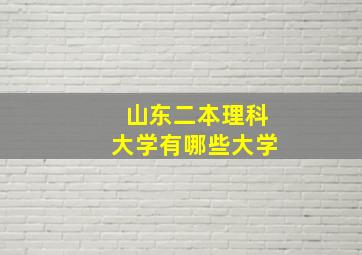 山东二本理科
大学有哪些大学